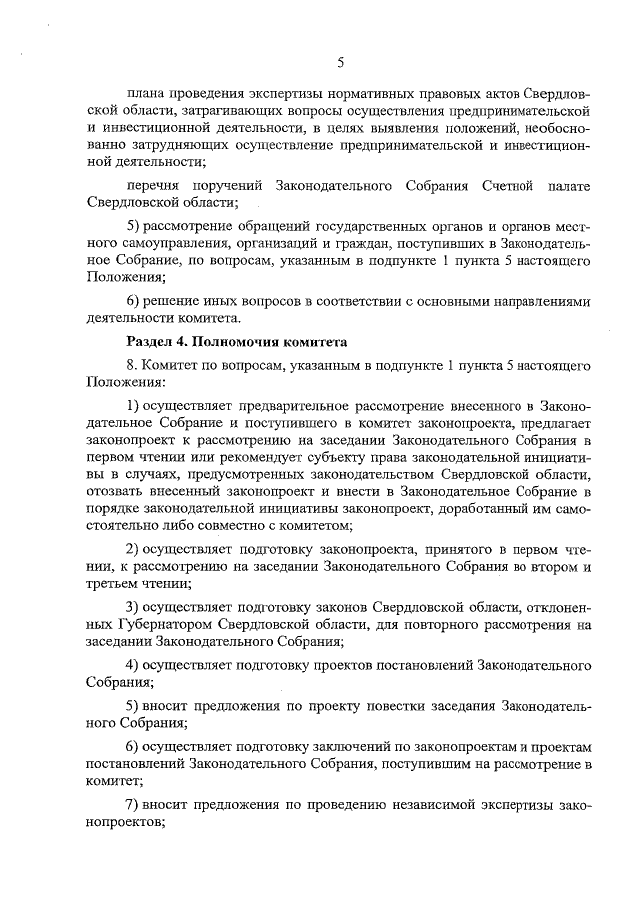 5

плана проведения экспертизы нормативных правовых актов Свердловской области, затрагивающих вопросы осуществления предпринимательской и инвестиционной деятельности, в целях выявления положений, необоснованно затрудняющих осуществление предпринимательской и инвестиционной деятельности;

перечня поручений Законодательного Собрания Счетной палате Свердловской области;

5) рассмотрение обращений государственных органов и органов местного самоуправления, организаций и граждан, поступивших в Законодательное Собрание, по вопросам, указанным в подпункте 1 пункта 5 настоящего Положения;

6) решение иных вопросов в соответствии с основными направлениями деятельности комитета.

Раздел 4. Полномочия комитета

8. Комитет по вопросам, указанным в подпункте 1 пункта 5 настоящего Положения:

1) осуществляет предварительное рассмотрение внесенного в Законодательное Собрание и поступившего в комитет законопроекта, предлагает законопроект к рассмотрению на заседании Законодательного Собрания в первом чтении или рекомендует субъекту права законодательной инициативы в случаях, предусмотренных законодательством Свердловской области, отозвать внесенный законопроект и внести в Законодательное Собрание в порядке законодательной инициативы законопроект, доработанный им самостоятельно либо совместно с комитетом;

2) осуществляет подготовку законопроекта, принятого в первом чтении, к рассмотрению на заседании Законодательного Собрания во втором и третьем чтении;

3) осуществляет подготовку законов Свердловской области, отклоненных Губернатором Свердловской области, для повторного рассмотрения на заседании Законодательного Собрания;

4) осуществляет подготовку проектов постановлений Законодательного Собрания;

5) вносит предложения по проекту повестки заседания Законодательного Собрания;

6) осуществляет подготовку заключений по законопроектам и проектам постановлений Законодательного Собрания, поступившим на рассмотрение в комитет;

7) вносит предложения по проведению независимой экспертизы законопроектов;